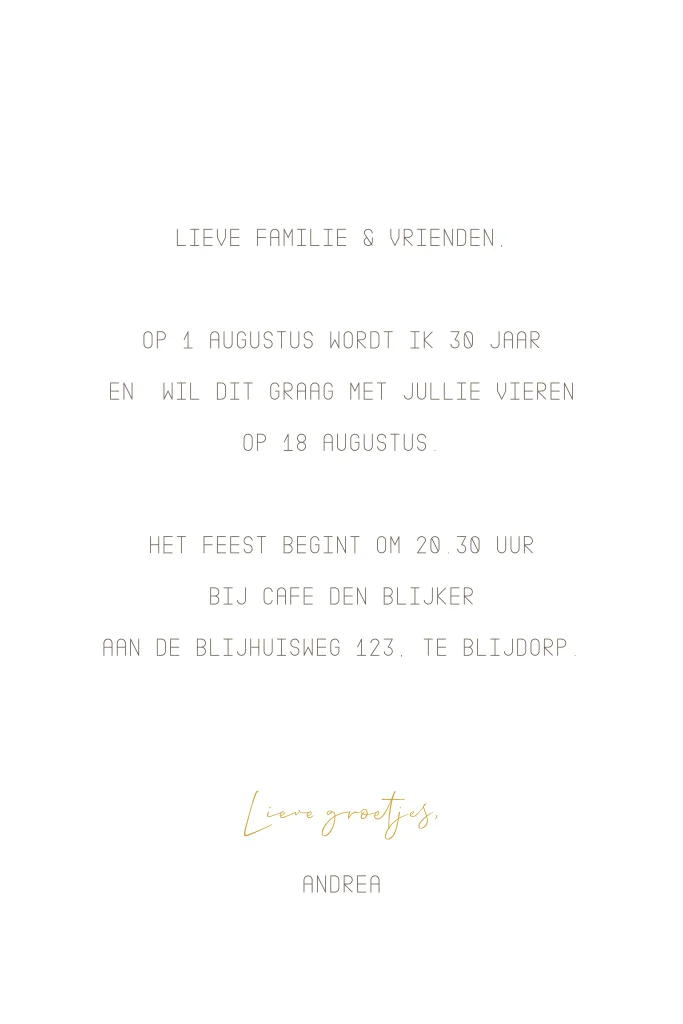 LIEVE FAMILIE & VRIENDEN.

OP 1 AUGUSTUS WORDT IK 30 JAAR
EN WIL DIT GRAAG MET JULLIE VIEREN
OP 18 AUGUSTUS.

HET FEEST BEGINT OM 20.30 UUR
BIJ CAFE DEN BLIJKER
AAN DE BLIJHUISWEG 123, TE BLIJDORP.

Lieve groetjes,

ANDREA